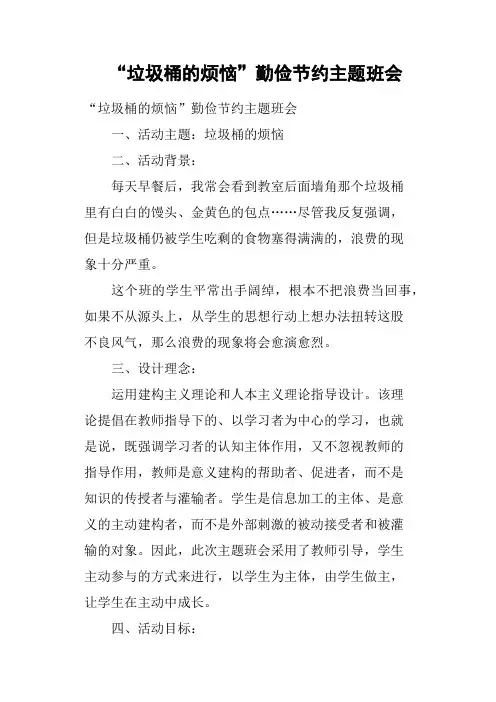 “垃圾桶的烦恼”勤俭节约主题班会

“垃圾桶的烦恼”勤俭节约主题班会

一、活动主题：垃圾桶的烦恼

二、活动背景：

每天早餐后，我常会看到教室后面墙角那个垃圾桶里有白白的馒头、金黄色的包点……尽管我反复强调，但是垃圾桶仍被学生吃剩的食物塞得满满的，浪费的现象十分严重。

这个班的学生平常出手阔绰，根本不把浪费当回事，如果不从源头上，从学生的思想行动上想办法扭转这股不良风气，那么浪费的现象将会愈演愈烈。

三、设计理念：

运用建构主义理论和人本主义理论指导设计。该理论提倡在教师指导下的、以学习者为中心的学习，也就是说，既强调学习者的认知主体作用，又不忽视教师的指导作用，教师是意义建构的帮助者、促进者，而不是知识的传授者与灌输者。学生是信息加工的主体、是意义的主动建构者，而不是外部刺激的被动接受者和被灌输的对象。因此，此次主题班会采用了教师引导，学生主动参与的方式来进行，以学生为主体，由学生做主，让学生在主动中成长。

四、活动目标：